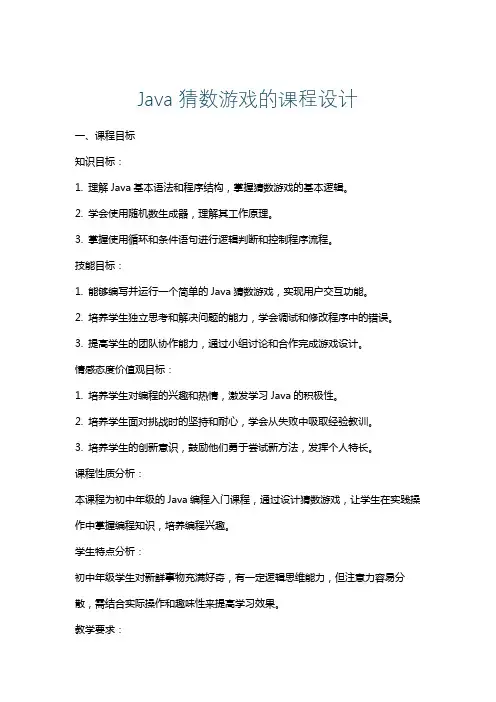 Java 猜数游戏的课程设计

一、课程目标

知识目标：

1. 理解 Java 基本语法和程序结构，掌握猜数游戏的基本逻辑。

2. 学会使用随机数生成器，理解其工作原理。

3. 掌握使用循环和条件语句进行逻辑判断和控制程序流程。

技能目标：

1. 能够编写并运行一个简单的 Java 猜数游戏，实现用户交互功能。

2. 培养学生独立思考和解决问题的能力，学会调试和修改程序中的错误。

3. 提高学生的团队协作能力，通过小组讨论和合作完成游戏设计。

情感态度价值观目标：

1. 培养学生对编程的兴趣和热情，激发学习 Java 的积极性。

2. 培养学生面对挑战时的坚持和耐心，学会从失败中吸取经验教训。

3. 培养学生的创新意识，鼓励他们勇于尝试新方法，发挥个人特长。

课程性质分析：

本课程为初中年级的 Java 编程入门课程，通过设计猜数游戏，让学生在实践操作中掌握编程知识，培养编程兴趣。

学生特点分析：

初中年级学生对新鲜事物充满好奇，有一定逻辑思维能力，但注意力容易分散，需结合实际操作和趣味性来提高学习效果。

教学要求：